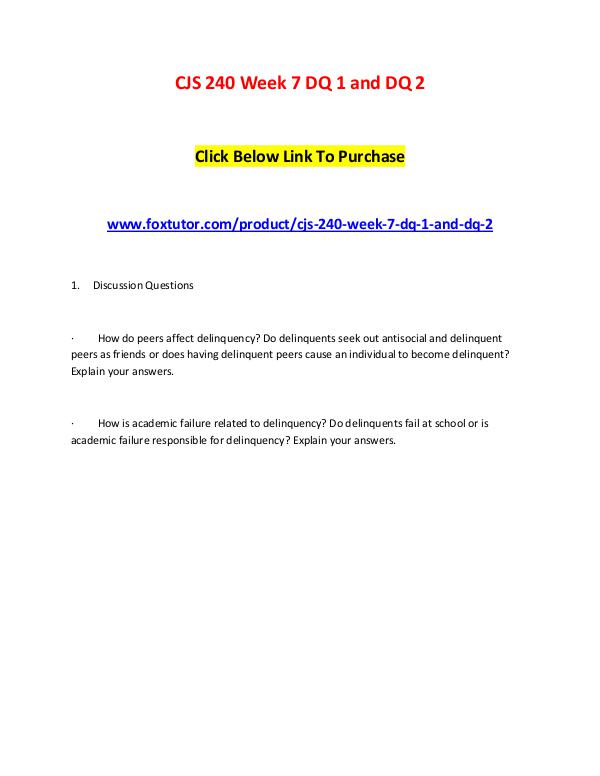 CJS 240 Week 7 DQ 1 and DQ 2

Click Below Link To Purchase

www.foxtutor.com/product/cjs-240-week-7-dq-1-and-dq-2

1. Discussion Questions

· How do peers affect delinquency? Do delinquents seek out antisocial and delinquent peers as friends or does having delinquent peers cause an individual to become delinquent? Explain your answers.

· How is academic failure related to delinquency? Do delinquents fail at school or is academic failure responsible for delinquency? Explain your answers.